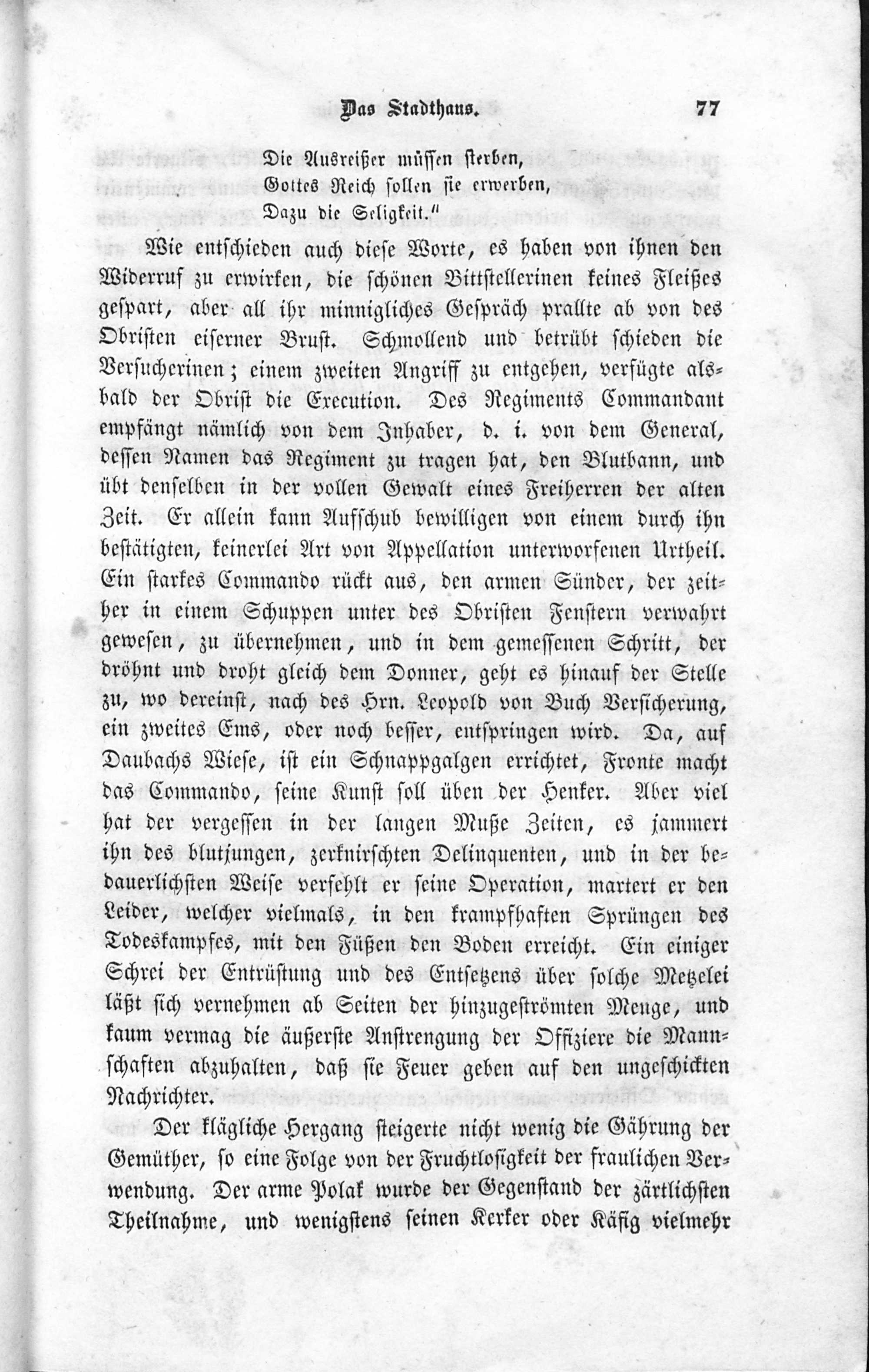 Das Stadthaus. 77

Die Ausreißer müssen sterben,
Gottes Reich sollen sie erwerben,
Dazu die Seligkeit."

Wie entschieden auch diese Worte, es haben von ihnen den Widerruf zu erwirken, die schönen Bittstellerinen keines Fleißes gespart, aber all ihr minnigliches Gespräch prallte ab von des Obristen eiserner Brust. Schmollend und betrübt schieden die Versucherinen; einem zweiten Angriff zu entgehen, verfügte alsbald der Obrist die Execution. Des Regiments Commandant empfängt nämlich von dem Inhaber, d. i. von dem General, dessen Namen das Regiment zu tragen hat, den Blutbann, und übt denselben in der vollen Gewalt eines Freiherren der alten Zeit. Er allein kann Aufschub bewilligen von einem durch ihn bestätigten, keinerlei Art von Appellation unterworfenen Urtheil. Ein starkes Commando rückt aus, den armen Sünder, der zeither in einem Schuppen unter des Obristen Fenstern verwahrt gewesen, zu übernehmen, und in dem gemessenen Schritt, der dröhnt und droht gleich dem Donner, geht es hinauf der Stelle zu, wo dereinst, nach des Hrn. Leopold von Buch Versicherung, ein zweites Ems, oder noch besser, entspringen wird. Da, auf Daubachs Wiese, ist ein Schnappgalgen errichtet, Fronte macht das Commando, seine Kunst soll üben der Henker. Aber viel hat der vergessen in der langen Muße Zeiten, es jammert ihn des blutjungen, zerknirschten Delinquenten, und in der bedauerlichsten Weise verfehlt er seine Operation, martert er den Leider, welcher vielmals, in den krampfhaften Sprüngen des Todeskampfes, mit den Füßen den Boden erreicht. Ein einiger Schrei der Entrüstung und des Entsetzens über solche Metzelei läßt sich vernehmen ab Seiten der hinzugeströmten Menge, und kaum vermag die äußerste Anstrengung der Offiziere die Mannschaften abzuhalten, daß sie Feuer geben auf den ungeschickten Nachrichter.

Der klägliche Hergang steigerte nicht wenig die Gährung der Gemüther, so eine Folge von der Fruchtlosigkeit der fraulichen Verwendung. Der arme Polak wurde der Gegenstand der zärtlichsten Theilnahme, und wenigstens seinen Kerker oder Käfig vielmehr